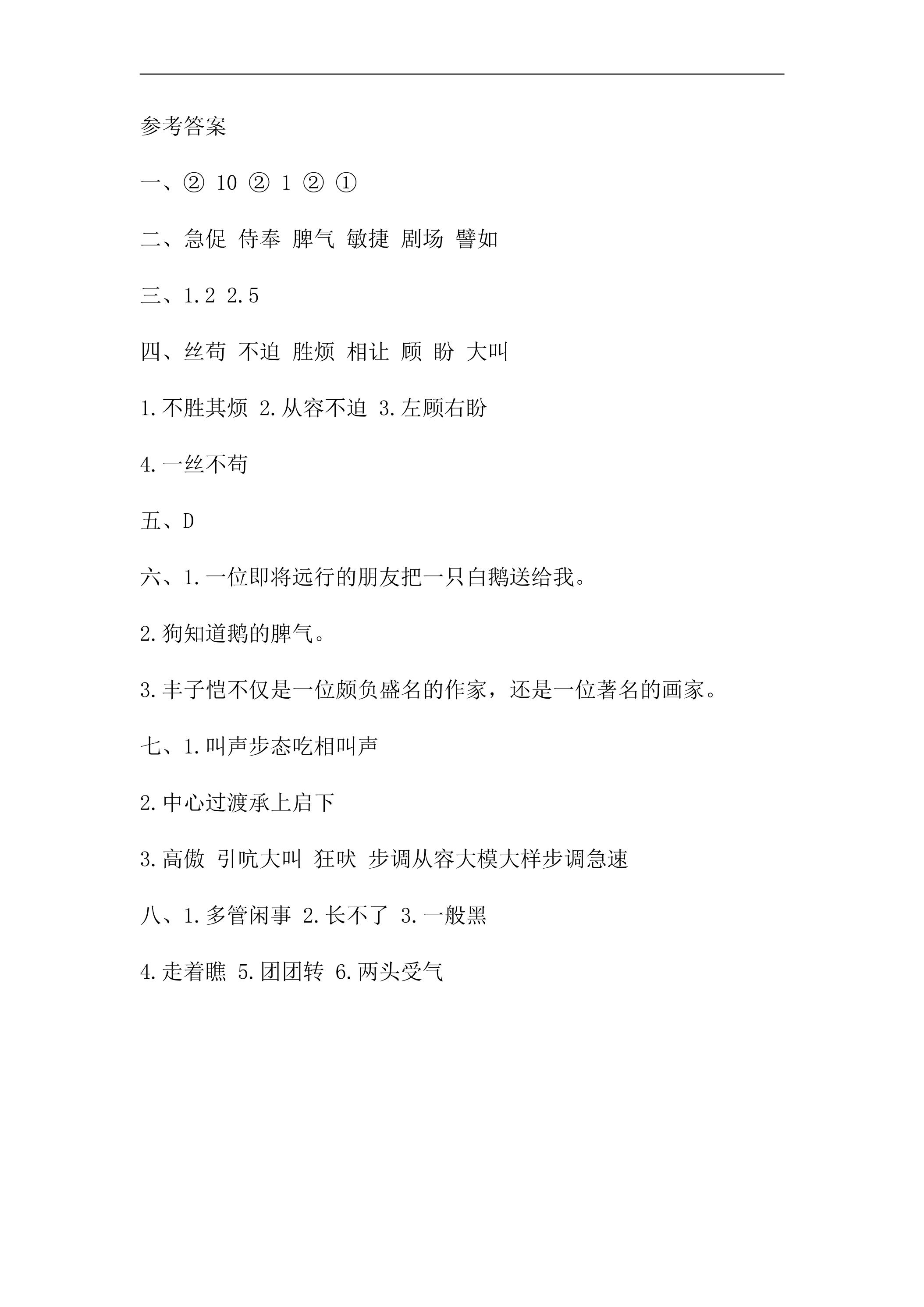 参考答案

一、② 10 ② 1 ② ①

二、急促 侍奉 脾气 敏捷 剧场 譬如

三、1.2 2.5

四、丝苟 不迫 胜烦 相让 顾 盼 大叫

1.不胜其烦 2.从容不迫 3.左顾右盼

4.一丝不苟

五、D

六、1.一位即将远行的朋友把一只白鹅送给我。

2.狗知道鹅的脾气。

3.丰子恺不仅是一位颇负盛名的作家，还是一位著名的画家。

七、1.叫声步态吃相叫声

2.中心过渡承上启下

3.高傲 引吭大叫 狂吠 步调从容大模大样步调急速

八、1.多管闲事 2.长不了 3.一般黑

4.走着瞧 5.团团转 6.两头受气